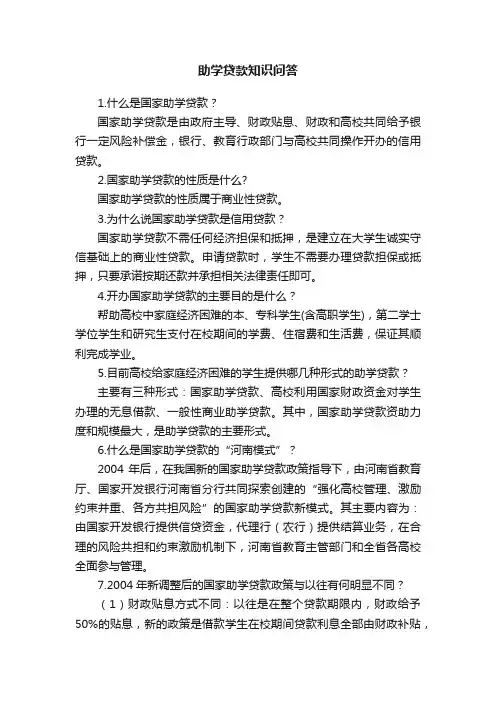 助学贷款知识问答

1.什么是国家助学贷款？

国家助学贷款是由政府主导、财政贴息、财政和高校共同给予银行一定风险补偿金，银行、教育行政部门与高校共同操作开办的信用贷款。

2.国家助学贷款的性质是什么?

国家助学贷款的性质属于商业性贷款。

3.为什么说国家助学贷款是信用贷款？

国家助学贷款不需任何经济担保和抵押，是建立在大学生诚实守信基础上的商业性贷款。申请贷款时，学生不需要办理贷款担保或抵押，只要承诺按期还款并承担相关法律责任即可。

4.开办国家助学贷款的主要目的是什么？

帮助高校中家庭经济困难的本、专科学生(含高职学生)，第二学士学位学生和研究生支付在校期间的学费、住宿费和生活费，保证其顺利完成学业。

5.目前高校给家庭经济困难的学生提供哪几种形式的助学贷款？

主要有三种形式：国家助学贷款、高校利用国家财政资金对学生办理的无息借款、一般性商业助学贷款。其中，国家助学贷款资助力度和规模最大，是助学贷款的主要形式。

6.什么是国家助学贷款的“河南模式”？

2004 年后，在我国新的国家助学贷款政策指导下，由河南省教育厅、国家开发银行河南省分行共同探索创建的“强化高校管理、激励约束并重、各方共担风险”的国家助学贷款新模式。其主要内容为：由国家开发银行提供信贷资金，代理行（农行）提供结算业务，在合理的风险共担和约束激励机制下，河南省教育主管部门和全省各高校全面参与管理。

7.2004 年新调整后的国家助学贷款政策与以往有何明显不同？

（1）财政贴息方式不同：以往是在整个贷款期限内，财政给予50%的贴息，新的政策是借款学生在校期间贷款利息全部由财政补贴，